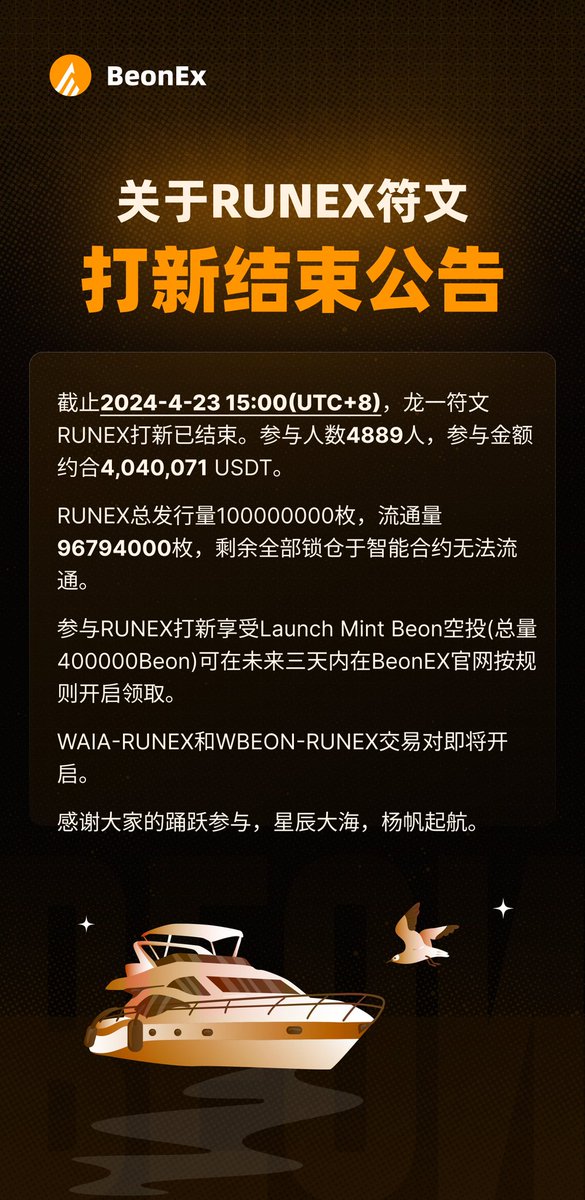 BeonEx

关于RUNEX符文
打新结束公告

截止2024-4-23 15:00(UTC+8)，龙一符文RUNEX打新已结束。参与人数4889人，参与金额约合4,040,071 USDT。

RUNEX总发行量100000000枚，流通量96794000枚，剩余全部锁仓于智能合约无法流通。

参与RUNEX打新享受Launch Mint Beon空投(总量400000Beon)可在未来三天内在BeonEX官网按规则开启领取。

WAIA-RUNEX和WBEON-RUNEX交易对即将开启。

感谢大家的踊跃参与，星辰大海，杨帆起航。